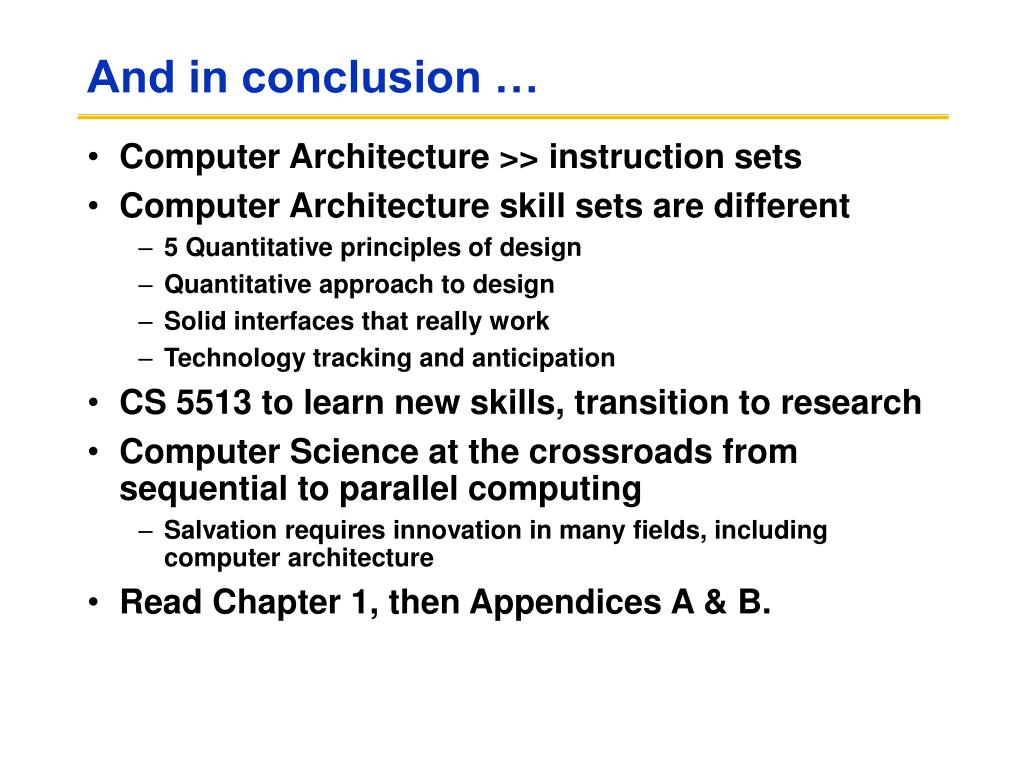 And in conclusion …

• Computer Architecture >> instruction sets
• Computer Architecture skill sets are different
 – 5 Quantitative principles of design
 – Quantitative approach to design
 – Solid interfaces that really work
 – Technology tracking and anticipation
• CS 5513 to learn new skills, transition to research
• Computer Science at the crossroads from sequential to parallel computing
 – Salvation requires innovation in many fields, including computer architecture
• Read Chapter 1, then Appendices A & B.